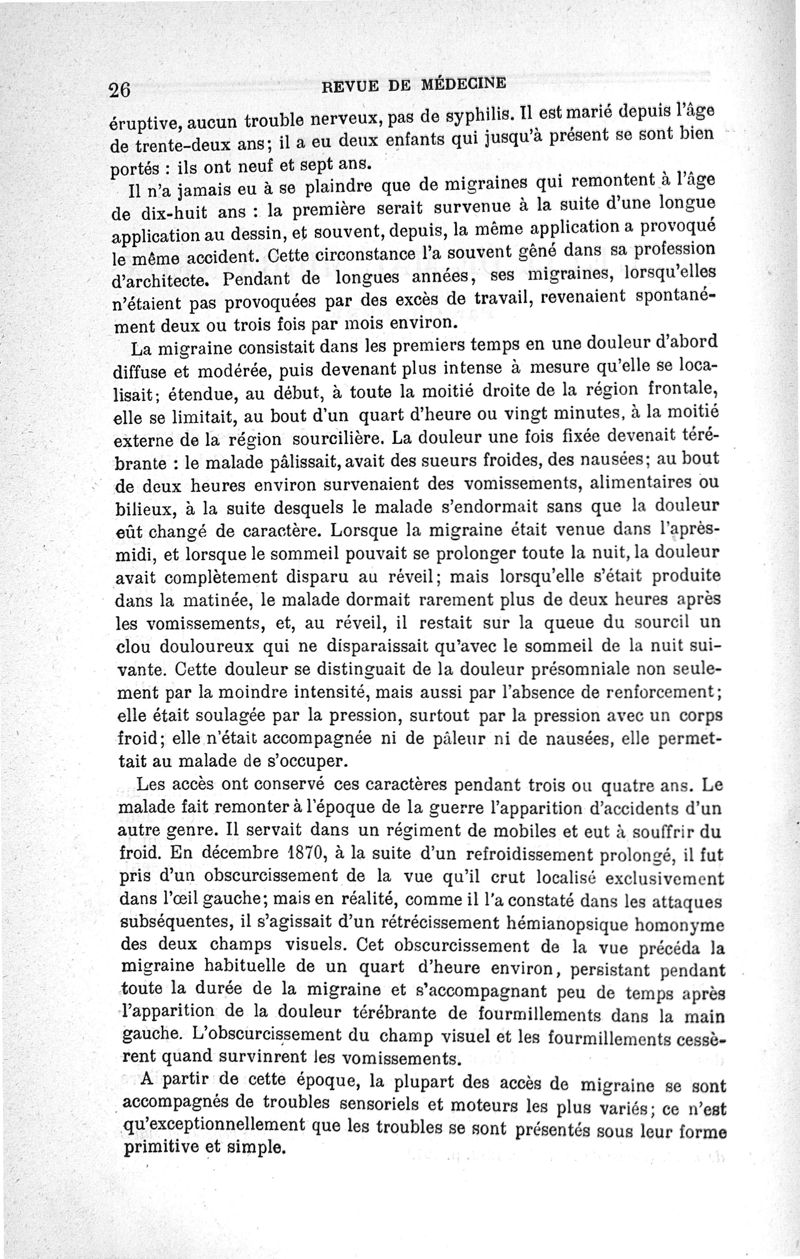 26 REVUE DE MÉDECINE

éruptive, aucun trouble nerveux, pas de syphilis. Il est marié depuis l'âge de trente-deux ans; il a eu deux enfants qui jusqu'à présent se sont bien portés : ils ont neuf et sept ans.

Il n'a jamais eu à se plaindre que de migraines qui remontent à l'âge de dix-huit ans : la première serait survenue à la suite d'une longue application au dessin, et souvent, depuis, la même application a provoqué le même accident. Cette circonstance l'a souvent gêné dans sa profession d'architecte. Pendant de longues années, ses migraines, lorsqu'elles n'étaient pas provoquées par des excès de travail, revenaient spontanément deux ou trois fois par mois environ.

La migraine consistait dans les premiers temps en une douleur d'abord diffuse et modérée, puis devenant plus intense à mesure qu'elle se localisait; étendue, au début, à toute la moitié droite de la région frontale, elle se limitait, au bout d'un quart d'heure ou vingt minutes, à la moitié externe de la région sourcilière. La douleur une fois fixée devenait térébrante : le malade pâlissait, avait des sueurs froides, des nausées; au bout de deux heures environ survenaient des vomissements, alimentaires ou bilieux, à la suite desquels le malade s'endormait sans que la douleur eût changé de caractère. Lorsque la migraine était venue dans l'après-midi, et lorsque le sommeil pouvait se prolonger toute la nuit, la douleur avait complètement disparu au réveil; mais lorsqu'elle s'était produite dans la matinée, le malade dormait rarement plus de deux heures après les vomissements, et, au réveil, il restait sur la queue du sourcil un clou douloureux qui ne disparaissait qu'avec le sommeil de la nuit suivante. Cette douleur se distinguait de la douleur présomniale non seulement par la moindre intensité, mais aussi par l'absence de renforcement; elle était soulagée par la pression, surtout par la pression avec un corps froid; elle n'était accompagnée ni de pâleur ni de nausées, elle permettait au malade de s'occuper.

Les accès ont conservé ces caractères pendant trois ou quatre ans. Le malade fait remonter à l'époque de la guerre l'apparition d'accidents d'un autre genre. Il servait dans un régiment de mobiles et eut à souffrir du froid. En décembre 1870, à la suite d'un refroidissement prolongé, il fut pris d'un obscurcissement de la vue qu'il crut localisé exclusivement dans l'œil gauche; mais en réalité, comme il l'a constaté dans les attaques subséquentes, il s'agissait d'un rétrécissement hémianopsique homonyme des deux champs visuels. Cet obscurcissement de la vue précéda la migraine habituelle de un quart d'heure environ, persistant pendant toute la durée de la migraine et s'accompagnant peu de temps après l'apparition de la douleur térébrante de fourmillements dans la main gauche. L'obscurcissement du champ visuel et les fourmillements cessèrent quand survinrent les vomissements.

A partir de cette époque, la plupart des accès de migraine se sont accompagnés de troubles sensoriels et moteurs les plus variés; ce n'est qu'exceptionnellement que les troubles se sont présentés sous leur forme primitive et simple.